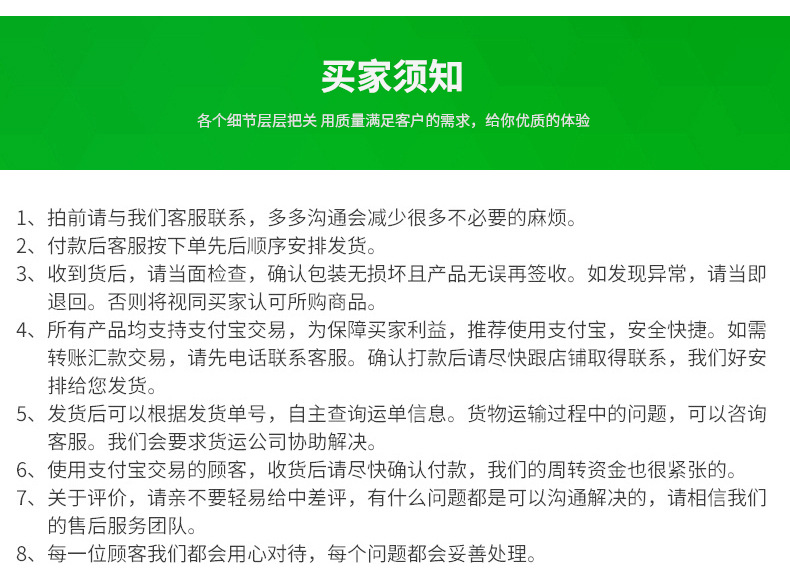 买家须知

各个细节层层把关 用质量满足客户的需求，给你优质的体验

1、拍前请与我们客服联系，多多沟通会减少很多不必要的麻烦。
2、付款后客服按下单先后顺序安排发货。
3、收到货后，请当面检查，确认包装无损坏且产品无误再签收。如发现异常，请当即退回。否则将视同买家认可所购商品。
4、所有产品均支持支付宝交易，为保障买家利益，推荐使用支付宝，安全快捷。如需转账汇款交易，请先电话联系客服。确认打款后请尽快跟店铺取得联系，我们好安排给您发货。
5、发货后可以根据发货单号，自主查询运单信息。货物运输过程中的问题，可以咨询客服。我们会要求货运公司协助解决。
6、使用支付宝交易的顾客，收货后请尽快确认付款，我们的周转资金也很紧张的。
7、关于评价，请亲不要轻易给中差评，有什么问题都是可以沟通解决的，请相信我们的售后服务团队。
8、每一位顾客我们都会用心对待，每个问题都会妥善处理。